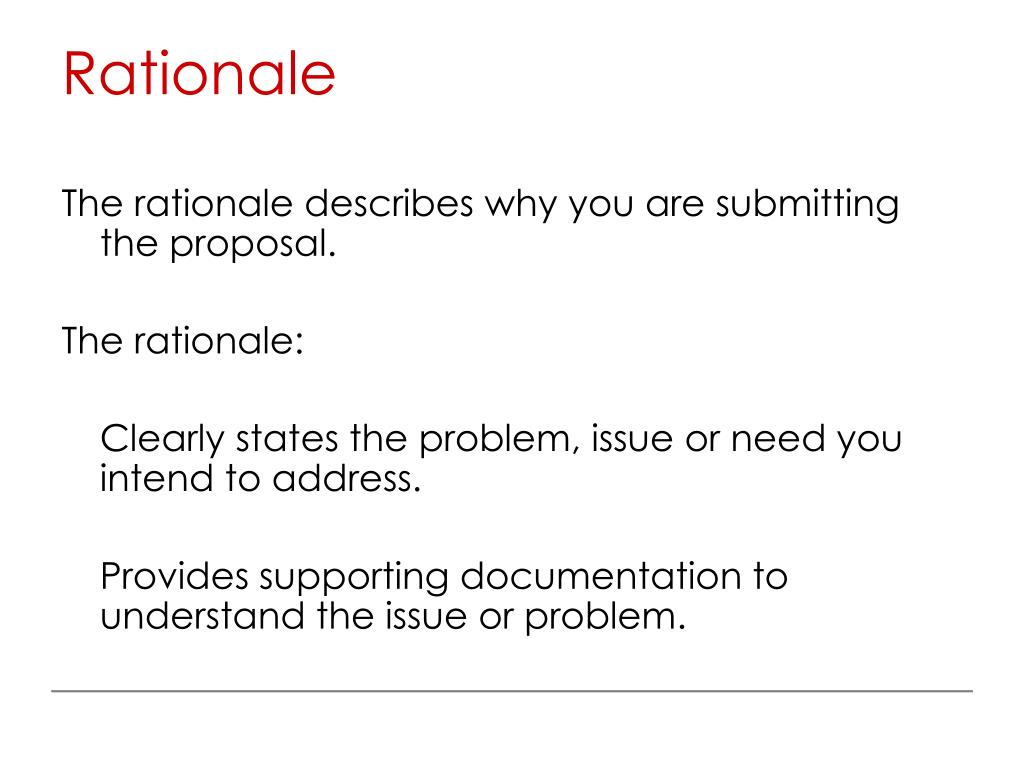 Rationale

The rationale describes why you are submitting the proposal.

The rationale:

Clearly states the problem, issue or need you intend to address.

Provides supporting documentation to understand the issue or problem.